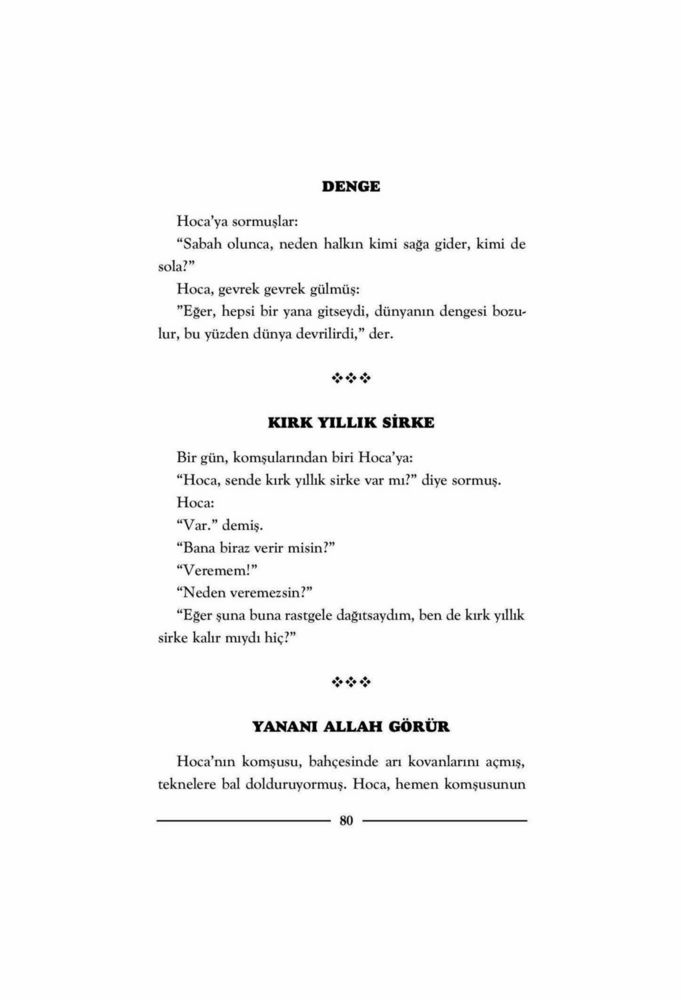 DENGE

Hoca'ya sormuşlar:

"Sabah olunca, neden halkın kimi sağa gider, kimi de sola?"

Hoca, gevrek gevrek gülmüş:

"Eğer, hepsi bir yana gitseydi, dünyanın dengesi bozulur, bu yüzden dünya devrilirdi," der.

❖❖❖

KIRK YILLIK SİRKE

Bir gün, komşularından biri Hoca'ya:

"Hoca, sende kırk yıllık sirke var mı?" diye sormuş.

Hoca:

"Var." demiş.

"Bana biraz verir misin?"

"Veremem!"

"Neden veremezsin?"

"Eğer şuna buna rastgele dağıtsaydım, ben de kırk yıllık sirke kalır mıydı hiç?"

❖❖❖

YANANI ALLAH GÖRÜR

Hoca'nın komşusu, bahçesinde arı kovanlarını açmış, teknelere bal dolduruyormuş. Hoca, hemen komşusunun

80